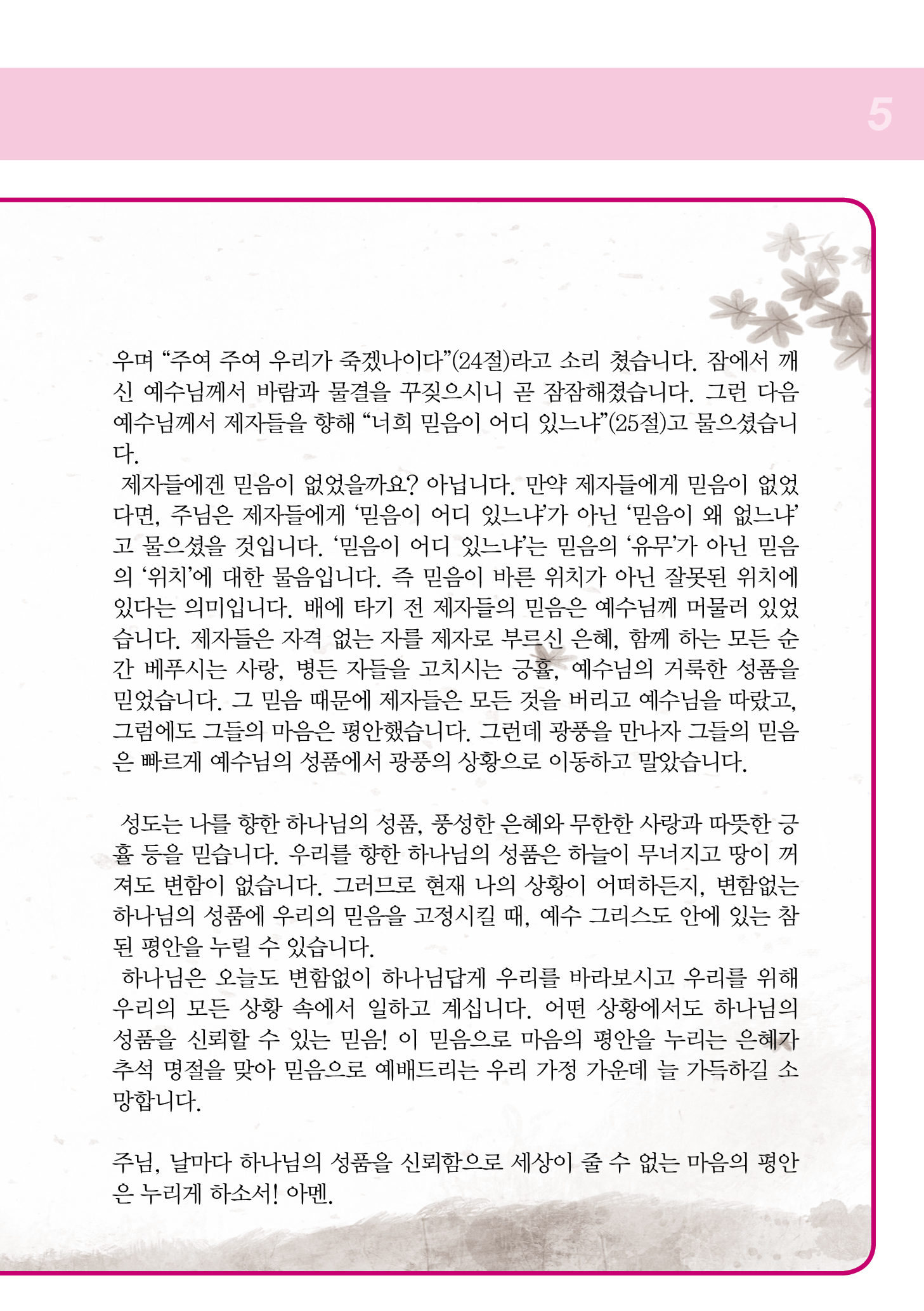 5

우며 “주여 주여 우리가 죽겠나이다”(24절)라고 소리 쳤습니다. 잠에서 깨신 예수님께서 바람과 물결을 꾸짖으시니 곧 잠잠해졌습니다. 그런 다음 예수님께서 제자들을 향해 “너희 믿음이 어디 있느냐”(25절)고 물으셨습니다.

제자들에겐 믿음이 없었을까요? 아닙니다. 만약 제자들에게 믿음이 없었다면, 주님은 제자들에게 ‘믿음이 어디 있느냐’가 아닌 ‘믿음이 왜 없느냐’고 물으셨을 것입니다. ‘믿음이 어디 있느냐’는 믿음의 ‘유무’가 아닌 믿음의 ‘위치’에 대한 물음입니다. 즉 믿음이 바른 위치가 아닌 잘못된 위치에 있다는 의미입니다. 배에 타기 전 제자들의 믿음은 예수님께 머물러 있었습니다. 제자들은 자격 없는 자를 제자로 부르신 은혜, 함께 하는 모든 순간 베푸시는 사랑, 병든 자들을 고치시는 긍휼, 예수님의 거룩한 성품을 믿었습니다. 그 믿음 때문에 제자들은 모든 것을 버리고 예수님을 따랐고, 그럼에도 그들의 마음은 평안했습니다. 그런데 광풍을 만나자 그들의 믿음은 빠르게 예수님의 성품에서 광풍의 상황으로 이동하고 말았습니다.

성도는 나를 향한 하나님의 성품, 풍성한 은혜와 무한한 사랑과 따뜻한 긍휼 등을 믿습니다. 우리를 향한 하나님의 성품은 하늘이 무너지고 땅이 꺼져도 변함이 없습니다. 그러므로 현재 나의 상황이 어떠하든지, 변함없는 하나님의 성품에 우리의 믿음을 고정시킬 때, 예수 그리스도 안에 있는 참된 평안을 누릴 수 있습니다.

하나님은 오늘도 변함없이 하나님답게 우리를 바라보시고 우리를 위해 우리의 모든 상황 속에서 일하고 계십니다. 어떤 상황에서도 하나님의 성품을 신뢰할 수 있는 믿음! 이 믿음으로 마음의 평안을 누리는 은혜가 추석 명절을 맞아 믿음으로 예배드리는 우리 가정 가운데 늘 가득하길 소망합니다.

주님, 날마다 하나님의 성품을 신뢰함으로 세상이 줄 수 없는 마음의 평안을 누리게 하소서! 아멘.